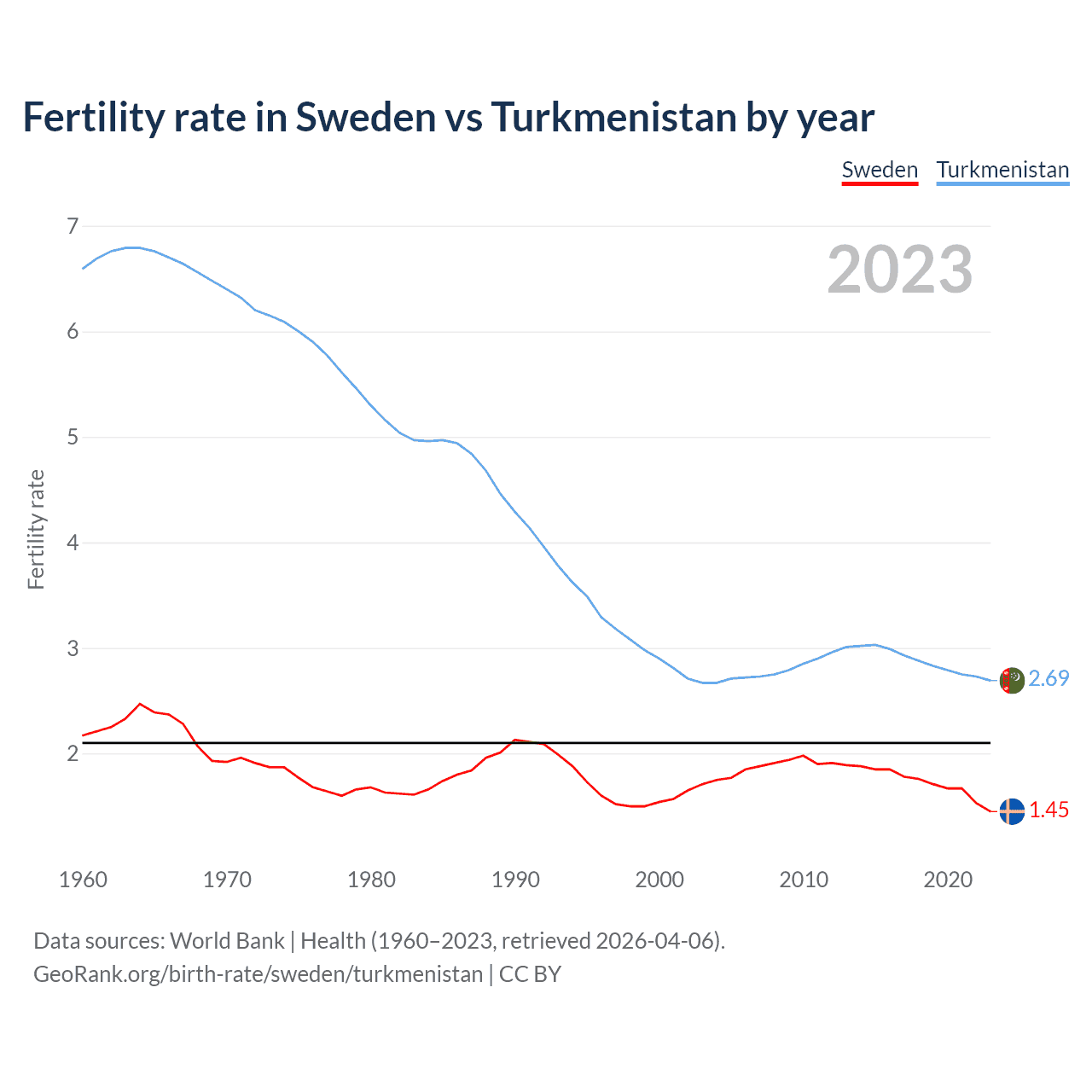 Fertility rate in Sweden vs Turkmenistan by year

Sweden Turkmenistan

2023

Fertility rate

7
6
5
4
3
2

2.69
1.45

1960 1970 1980 1990 2000 2010 2020

Data sources: World Bank | Health (1960–2023, retrieved 2026-04-06).
GeoRank.org/birth-rate/sweden/turkmenistan | CC BY